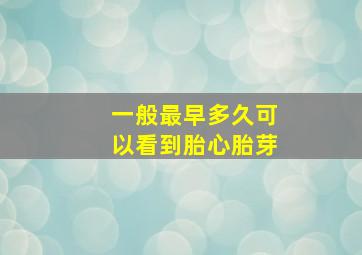 一般最早多久可以看到胎心胎芽